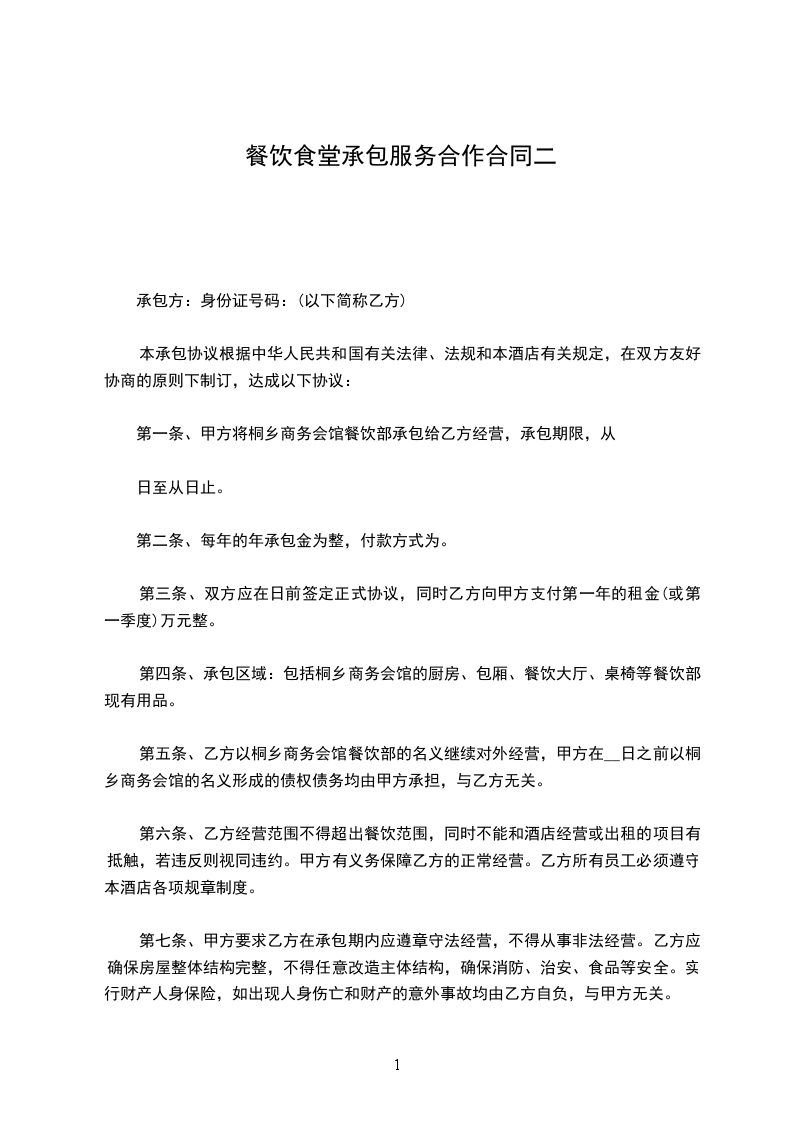 餐饮食堂承包服务合作合同二

承包方：身份证号码：(以下简称乙方)

本承包协议根据中华人民共和国有关法律、法规和本酒店有关规定，在双方友好协商的原则下制订，达成以下协议：

第一条、甲方将桐乡商务会馆餐饮部承包给乙方经营，承包期限，从

日至从日止。

第二条、每年的年承包金为整，付款方式为。

第三条、双方应在日前签定正式协议，同时乙方向甲方支付第一年的租金(或第一季度)万元整。

第四条、承包区域：包括桐乡商务会馆的厨房、包厢、餐饮大厅、桌椅等餐饮部现有用品。

第五条、乙方以桐乡商务会馆餐饮部的名义继续对外经营，甲方在__日之前以桐乡商务会馆的名义形成的债权债务均由甲方承担，与乙方无关。

第六条、乙方经营范围不得超出餐饮范围，同时不能和酒店经营或出租的项目有抵触，若违反则视同违约。甲方有义务保障乙方的正常经营。乙方所有员工必须遵守本酒店各项规章制度。

第七条、甲方要求乙方在承包期内应遵章守法经营，不得从事非法经营。乙方应确保房屋整体结构完整，不得任意改造主体结构，确保消防、治安、食品等安全。实行财产人身保险，如出现人身伤亡和财产的意外事故均由乙方自负，与甲方无关。

1